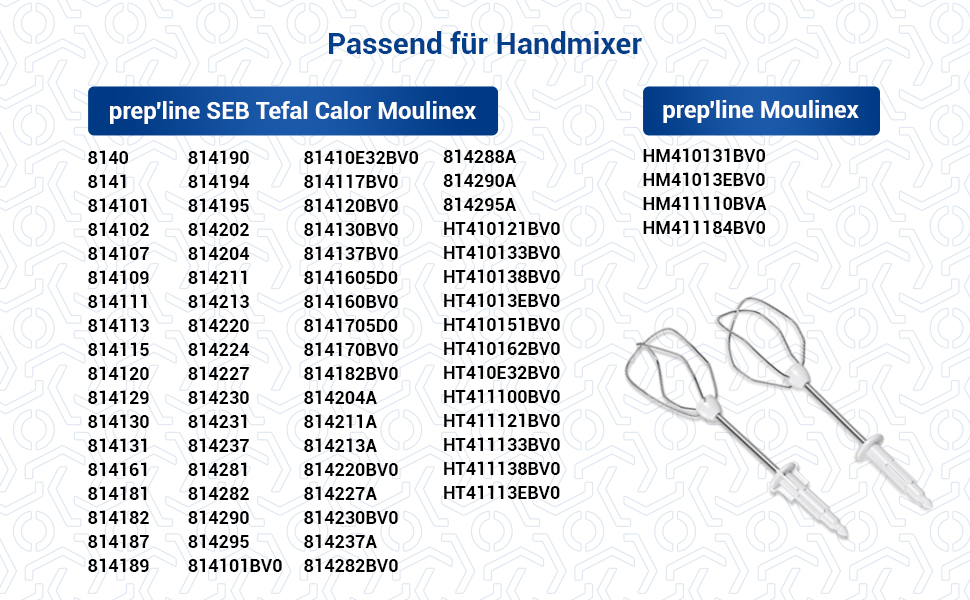 Passend für Handmixer

prep'line SEB Tefal Calor Moulinex

8140
8141
814101
814102
814107
814109
814111
814113
814115
814120
814129
814130
814131
814161
814181
814182
814187
814189

814190
814194
814195
814202
814204
814211
814213
814220
814224
814227
814230
814231
814237
814281
814282
814290
814295
814101BV0

81410E32BV0
814117BV0
814120BV0
814130BV0
814137BV0
8141605D0
814160BV0
8141705D0
814170BV0
814182BV0
814204A
814211A
814213A
814220BV0
814227A
814230BV0
814237A
814282BV0

814288A
814290A
814295A
HT410121BV0
HT410133BV0
HT410138BV0
HT41013EBV0
HT410151BV0
HT410162BV0
HT410E32BV0
HT411100BV0
HT411121BV0
HT411133BV0
HT411138BV0
HT41113EBV0

prep'line Moulinex

HM410131BV0
HM41013EBV0
HM411110BVA
HM411184BV0